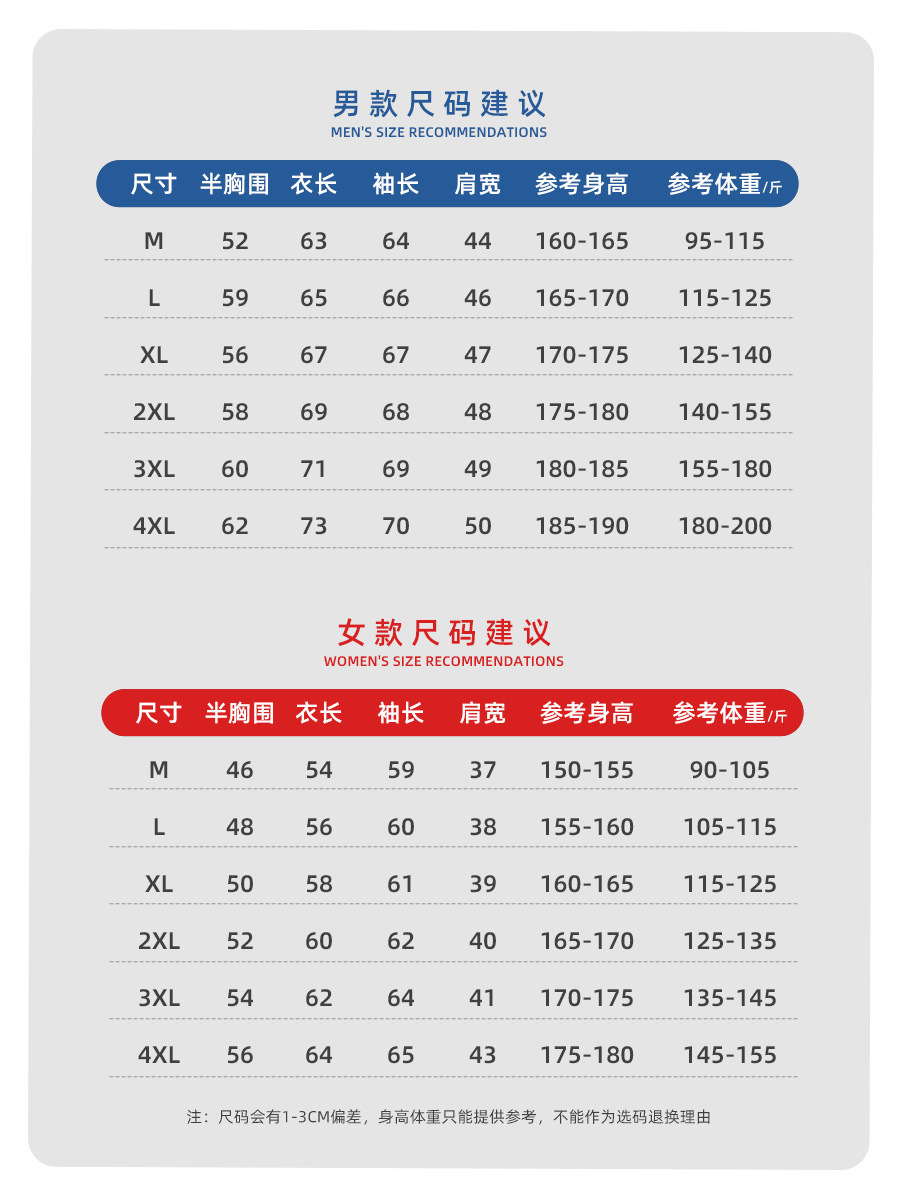 男款尺码建议
MEN'S SIZE RECOMMENDATIONS

| 尺寸 | 半胸围 | 衣长 | 袖长 | 肩宽 | 参考身高 | 参考体重/斤 |
|---|---|---|---|---|---|---|
| M | 52 | 63 | 64 | 44 | 160-165 | 95-115 |
| L | 59 | 65 | 66 | 46 | 165-170 | 115-125 |
| XL | 56 | 67 | 67 | 47 | 170-175 | 125-140 |
| 2XL | 58 | 69 | 68 | 48 | 175-180 | 140-155 |
| 3XL | 60 | 71 | 69 | 49 | 180-185 | 155-180 |
| 4XL | 62 | 73 | 70 | 50 | 185-190 | 180-200 |

女款尺码建议
WOMEN'S SIZE RECOMMENDATIONS

| 尺寸 | 半胸围 | 衣长 | 袖长 | 肩宽 | 参考身高 | 参考体重/斤 |
|---|---|---|---|---|---|---|
| M | 46 | 54 | 59 | 37 | 150-155 | 90-105 |
| L | 48 | 56 | 60 | 38 | 155-160 | 105-115 |
| XL | 50 | 58 | 61 | 39 | 160-165 | 115-125 |
| 2XL | 52 | 60 | 62 | 40 | 165-170 | 125-135 |
| 3XL | 54 | 62 | 64 | 41 | 170-175 | 135-145 |
| 4XL | 56 | 64 | 65 | 43 | 175-180 | 145-155 |

注：尺码会有1-3CM偏差，身高体重只能提供参考，不能作为选码退换理由